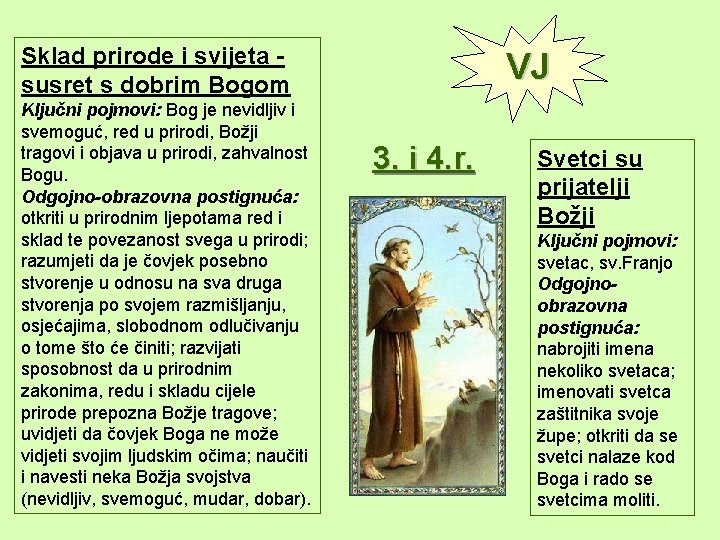 Sklad prirode i svijeta - susret s dobrim Bogom

Ključni pojmovi: Bog je nevidljiv i svemoguć, red u prirodi, Božji tragovi i objava u prirodi, zahvalnost Bogu.

Odgojno-obrazovna postignuća: otkriti u prirodnim ljepotama red i sklad te povezanost svega u prirodi; razumjeti da je čovjek posebno stvorenje u odnosu na sva druga stvorenja po svojem razmišljanju, osjećajima, slobodnom odlučivanju o tome što će činiti; razvijati sposobnost da u prirodnim zakonima, redu i skladu cijele prirode prepozna Božje tragove; uvidjeti da čovjek Boga ne može vidjeti svojim ljudskim očima; naučiti i navesti neka Božja svojstva (nevidljiv, svemoguć, mudar, dobar).

VJ

3. i 4.r.

Svetci su prijatelji Božji

Ključni pojmovi: svetac, sv.Franjo

Odgojno-obrazovna postignuća: nabrojiti imena nekoliko svetaca; imenovati svetca zaštitnika svoje župe; otkriti da se svetci nalaze kod Boga i rado se svetcima moliti.